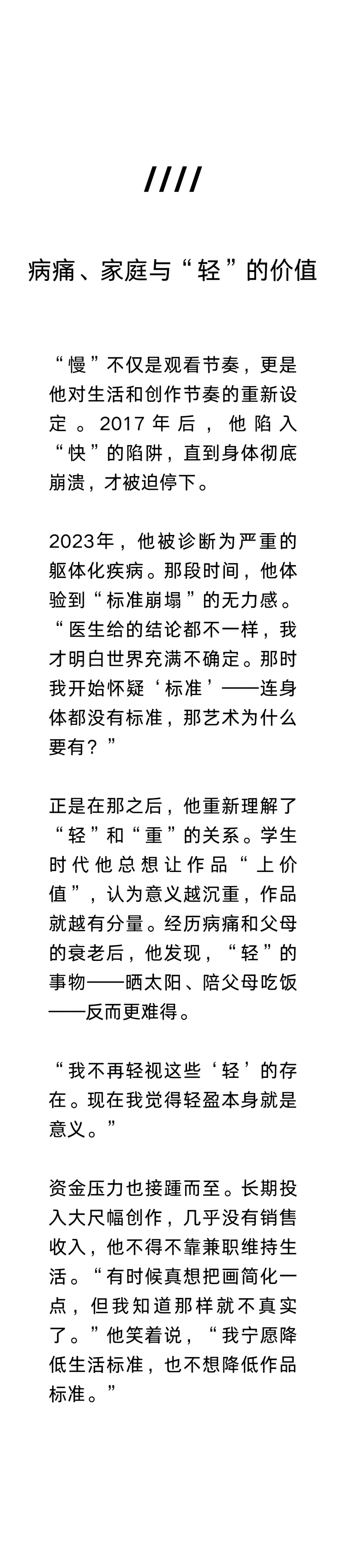 ////

病痛、家庭与“轻”的价值

“慢”不仅是观看节奏，更是他对生活和创作节奏的重新设定。2017年后，他陷入“快”的陷阱，直到身体彻底崩溃，才被迫停下。

2023年，他被诊断为严重的躯体化疾病。那段时间，他体验到“标准崩塌”的无力感。“医生给的结论都不一样，我才明白世界充满不确定。那时我开始怀疑‘标准’——连身体都没有标准，那艺术为什么要有？”

正是在那之后，他重新理解了“轻”和“重”的关系。学生时代他总想让作品“上价值”，认为意义越沉重，作品就越有分量。经历病痛和父母的衰老后，他发现，“轻”的事物——晒太阳、陪父母吃饭——反而更难得。

“我不再轻视这些‘轻’的存在。现在我觉得轻盈本身就是意义。”

资金压力也接踵而至。长期投入大尺幅创作，几乎没有销售收入，他不得不靠兼职维持生活。“有时候真想把画简化一点，但我知道那样就不真实了。”他笑着说，“我宁愿降低生活标准，也不想降低作品标准。”